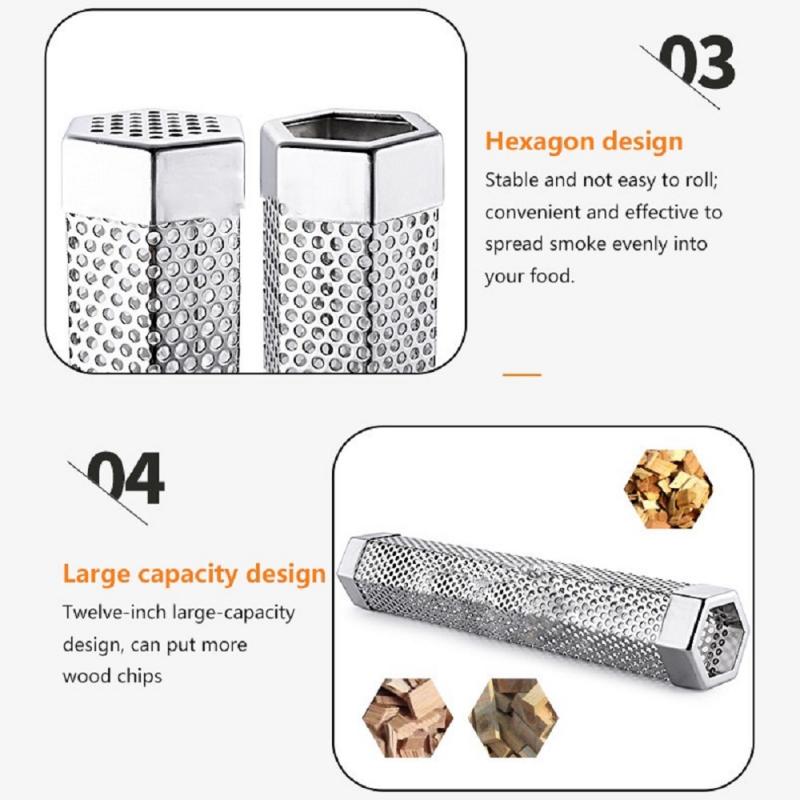 03

Hexagon design

Stable and not easy to roll; convenient and effective to spread smoke evenly into your food.

04

Large capacity design

Twelve-inch large-capacity design, can put more wood chips